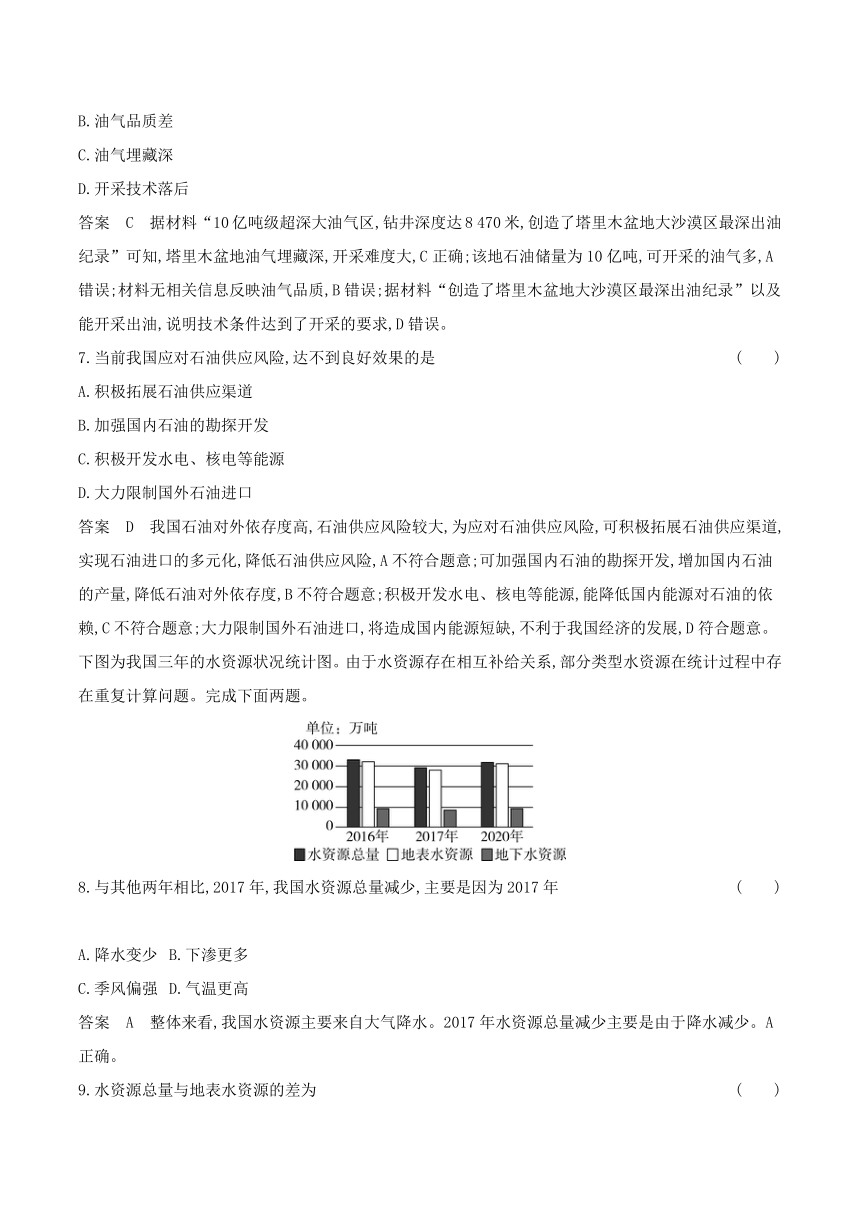 B. 油气品质差

C. 油气埋藏深

D. 开采技术落后

答案　C　据材料“10 亿吨级超深大油气区, 钻井深度达 8 470 米, 创造了塔里木盆地大沙漠区最深出油纪录”可知, 塔里木盆地油气埋藏深, 开采难度大, C 正确; 该地石油储量为 10 亿吨, 可开采的油气多, A 错误; 材料无相关信息反映油气品质, B 错误; 据材料“创造了塔里木盆地大沙漠区最深出油纪录”以及能开采出油, 说明技术条件达到了开采的要求, D 错误。

7. 当前我国应对石油供应风险, 达不到良好效果的是　(　　)

A. 积极拓展石油供应渠道

B. 加强国内石油的勘探开发

C. 积极开发水电、核电等能源

D. 大力限制国外石油进口

答案　D　我国石油对外依存度高, 石油供应风险较大, 为应对石油供应风险, 可积极拓展石油供应渠道, 实现石油进口的多元化, 降低石油供应风险, A 不符合题意; 可加强国内石油的勘探开发, 增加国内石油的产量, 降低石油对外依存度, B 不符合题意; 积极开发水电、核电等能源, 能降低国内能源对石油的依赖, C 不符合题意; 大力限制国外石油进口, 将造成国内能源短缺, 不利于我国经济的发展, D 符合题意。

下图为我国三年的水资源状况统计图。由于水资源存在相互补给关系, 部分类型水资源在统计过程中存在重复计算问题。完成下面两题。

单位：万吨
40 000
30 000
20 000
10 000
0
2016年　2017年　2020年
水资源总量　地表水资源　地下水资源

8. 与其他两年相比, 2017 年, 我国水资源总量减少, 主要是因为 2017 年　(　　)

A. 降水变少　B. 下渗更多

C. 季风偏强　D. 气温更高

答案　A　整体来看, 我国水资源主要来自大气降水。2017 年水资源总量减少主要是由于降水减少。A 正确。

9. 水资源总量与地表水资源的差为　(　　)